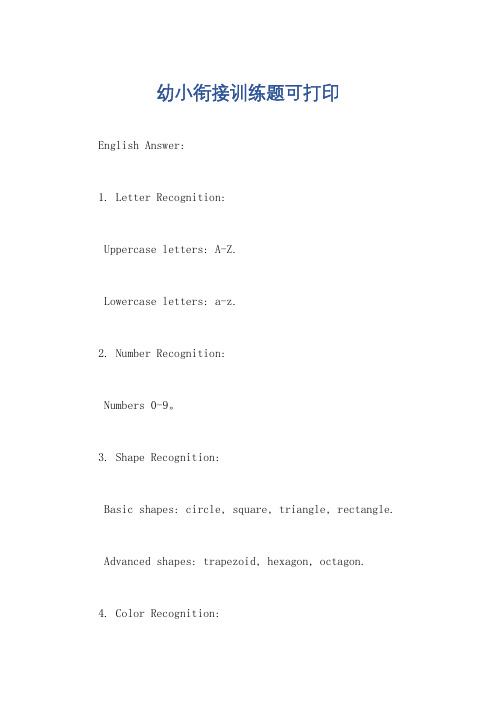 幼小衔接训练题可打印

English Answer:

1. Letter Recognition:

Uppercase letters: A-Z.

Lowercase letters: a-z.

2. Number Recognition:

Numbers 0-9。

3. Shape Recognition:

Basic shapes: circle, square, triangle, rectangle.

Advanced shapes: trapezoid, hexagon, octagon.

4. Color Recognition: